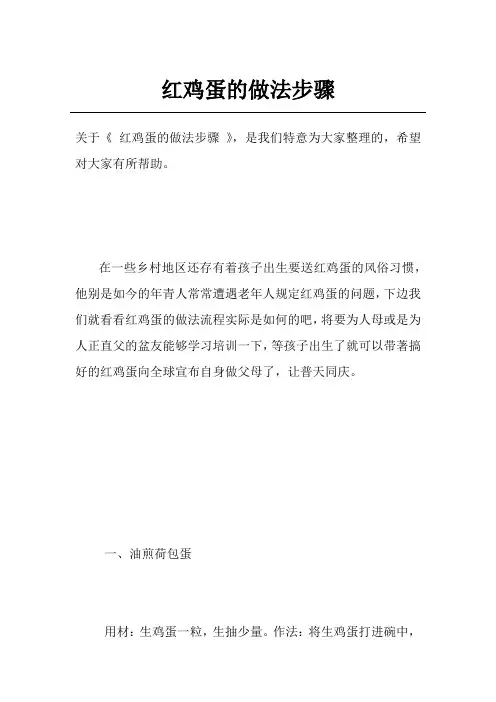 红鸡蛋的做法步骤

关于《 红鸡蛋的做法步骤 》，是我们特意为大家整理的，希望对大家有所帮助。

在一些乡村地区还存有着孩子出生要送红鸡蛋的风俗习惯，他别是如今的年青人常常遭遇老年人规定红鸡蛋的问题，下边我们就看看红鸡蛋的做法流程实际是如何的吧，将要为人母或是为人正直父的盆友能够学习培训一下，等孩子出生了就可以带著搞好的红鸡蛋向全球宣布自身做父母了，让普天同庆。

一、油煎荷包蛋

用材：生鸡蛋一粒，生抽少量。作法：将生鸡蛋打进碗中，